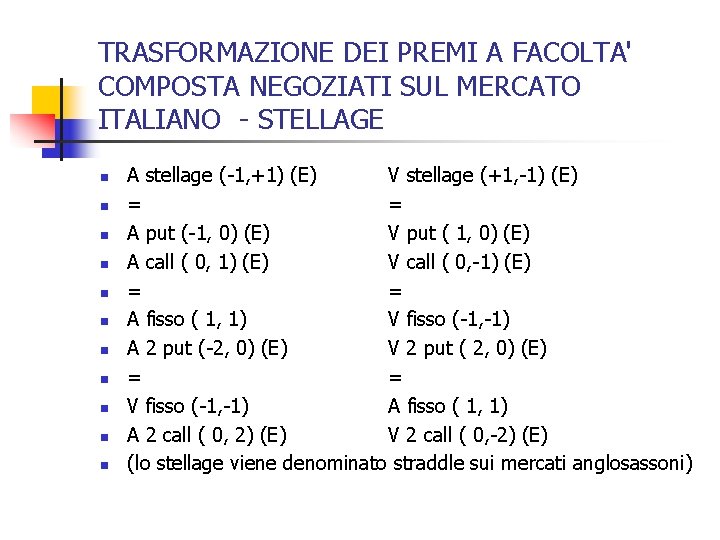 TRASFORMAZIONE DEI PREMI A FACOLTA' COMPOSTA NEGOZIATI SUL MERCATO ITALIANO - STELLAGE

- A stellage (-1,+1) (E) V stellage (+1,-1) (E)
- = =
- A put (-1, 0) (E) V put ( 1, 0) (E)
- A call ( 0, 1) (E) V call ( 0,-1) (E)
- = =
- A fisso ( 1, 1) V fisso (-1,-1)
- A 2 put (-2, 0) (E) V 2 put ( 2, 0) (E)
- = =
- V fisso (-1,-1) A fisso ( 1, 1)
- A 2 call ( 0, 2) (E) V 2 call ( 0,-2) (E)
- (lo stellage viene denominato straddle sui mercati anglosassoni)